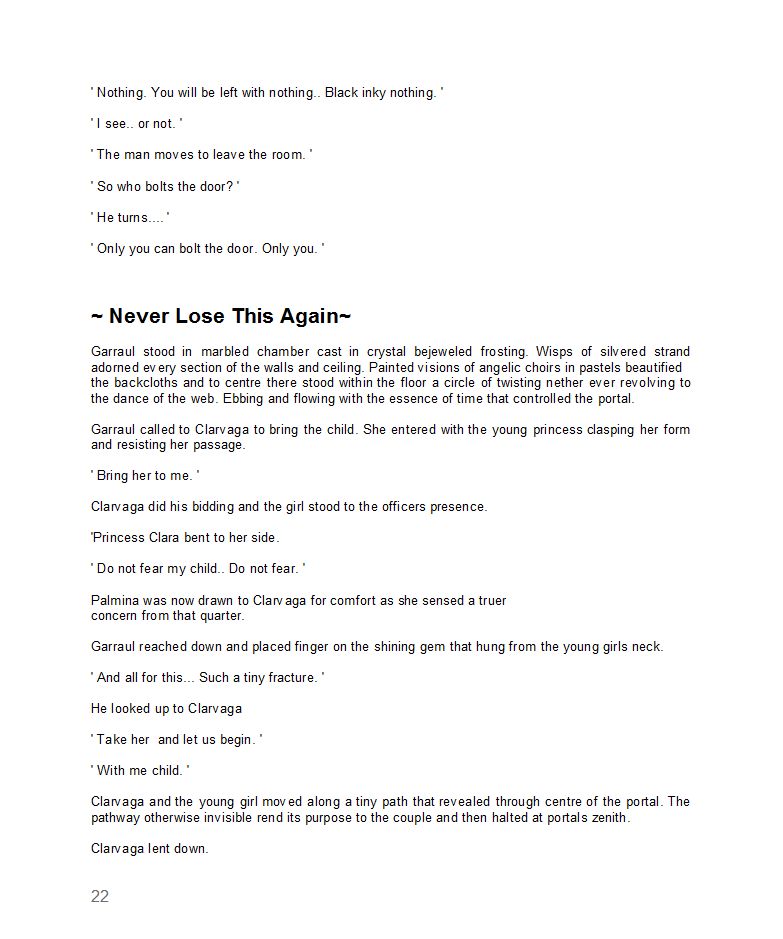 ' Nothing. You will be left with nothing.. Black inky nothing. '

' I see.. or not. '

' The man moves to leave the room. '

' So who bolts the door? '

' He turns.... '

' Only you can bolt the door. Only you. '

~ Never Lose This Again~

Garraul stood in marbled chamber cast in crystal bejeweled frosting. Wisps of silvered strand adorned every section of the walls and ceiling. Painted visions of angelic choirs in pastels beautified the backcloths and to centre there stood within the floor a circle of twisting nether ever revolving to the dance of the web. Ebbing and flowing with the essence of time that controlled the portal.

Garraul called to Clarvaga to bring the child. She entered with the young princess clasping her form and resisting her passage.

' Bring her to me. '

Clarvaga did his bidding and the girl stood to the officers presence.

'Princess Clara bent to her side.

' Do not fear my child.. Do not fear. '

Palmina was now drawn to Clarvaga for comfort as she sensed a truer concern from that quarter.

Garraul reached down and placed finger on the shining gem that hung from the young girls neck.

' And all for this... Such a tiny fracture. '

He looked up to Clarvaga

' Take her and let us begin. '

' With me child. '

Clarvaga and the young girl moved along a tiny path that revealed through centre of the portal. The pathway otherwise invisible rend its purpose to the couple and then halted at portals zenith.

Clarvaga lent down.

22